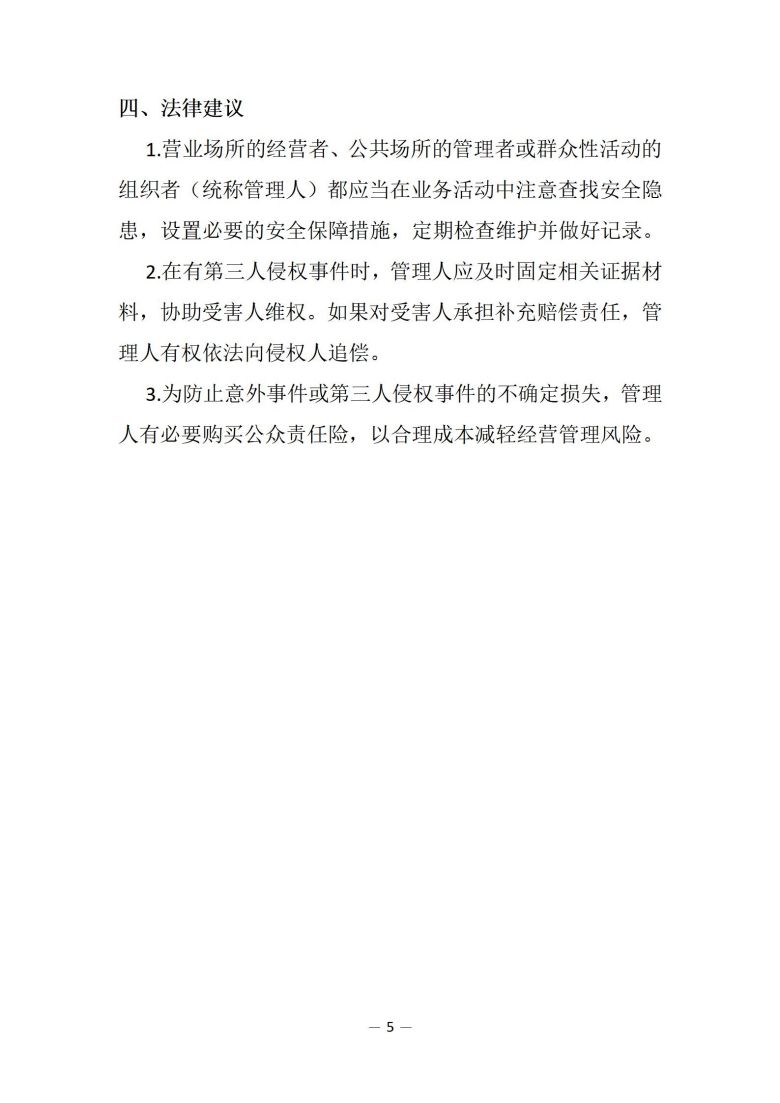 四、法律建议

1.营业场所的经营者、公共场所的管理者或群众性活动的组织者（统称管理人）都应当在业务活动中注意查找安全隐患，设置必要的安全保障措施，定期检查维护并做好记录。

2.在有第三人侵权事件时，管理人应及时固定相关证据材料，协助受害人维权。如果对受害人承担补充赔偿责任，管理人有权依法向侵权人追偿。

3.为防止意外事件或第三人侵权事件的不确定损失，管理人有必要购买公众责任险，以合理成本减轻经营管理风险。

— 5 —